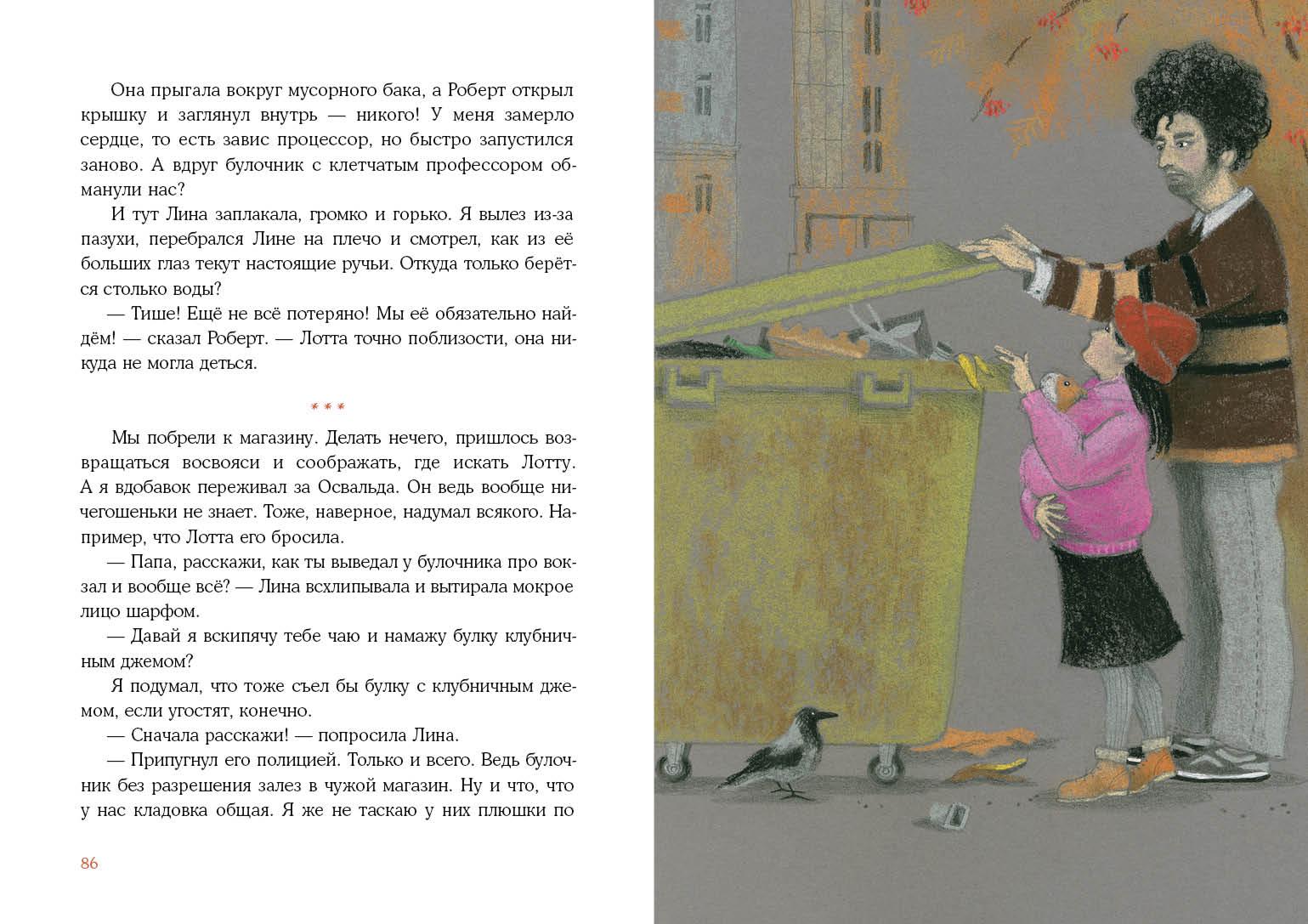 Она прыгала вокруг мусорного бака, а Роберт открыл крышку и заглянул внутрь — никого! У меня замерло сердце, то есть завис процессор, но быстро запустился заново. А вдруг булочник с клетчатым профессором обманули нас?

И тут Лина заплакала, громко и горько. Я вылез из-за пазухи, перебрался Лине на плечо и смотрел, как из её больших глаз текут настоящие ручьи. Откуда только берётся столько воды?

— Тише! Ещё не всё потеряно! Мы её обязательно найдём! — сказал Роберт. — Лотта точно поблизости, она никуда не могла деться.

* * *

Мы побрели к магазину. Делать нечего, пришлось возвращаться восвояси и соображать, где искать Лотту. А я вдобавок переживал за Освальда. Он ведь вообще ничегошеньки не знает. Тоже, наверное, надумал всякого. Например, что Лотта его бросила.

— Папа, расскажи, как ты выведал у булочника про вокзал и вообще всё? — Лина всхлипывала и вытирала мокрое лицо шарфом.

— Давай я вскипячу тебе чаю и намажу булку клубничным джемом?

Я подумал, что тоже съел бы булку с клубничным джемом, если угостят, конечно.

— Сначала расскажи! — попросила Лина.

— Припугнул его полицией. Только и всего. Ведь булочник без разрешения залез в чужой магазин. Ну и что, что у нас кладовка общая. Я же не таскаю у них плюшки по

86